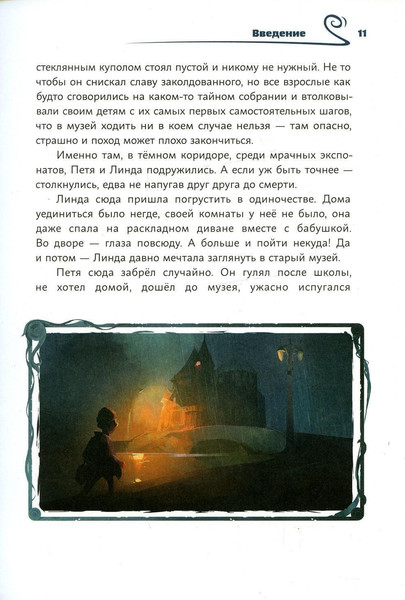 Введение 11

стеклянным куполом стоял пустой и никому не нужный. Не то чтобы он снискал славу заколдованного, но все взрослые как будто сговорились на каком-то тайном собрании и втолковывали своим детям с их самых первых самостоятельных шагов, что в музей ходить ни в коем случае нельзя — там опасно, страшно и поход может плохо закончиться.

Именно там, в тёмном коридоре, среди мрачных экспонатов, Петя и Линда подружились. А если уж быть точнее — столкнулись, едва не напугав друг друга до смерти.

Линда сюда пришла погрустить в одиночестве. Дома уединиться было негде, своей комнаты у неё не было, она даже спала на раскладном диване вместе с бабушкой. Во дворе — глаза повсюду. А больше и пойти некуда! Да и потом — Линда давно мечтала заглянуть в старый музей.

Петя сюда забрёл случайно. Он гулял после школы, не хотел домой, дошёл до музея, ужасно испугался